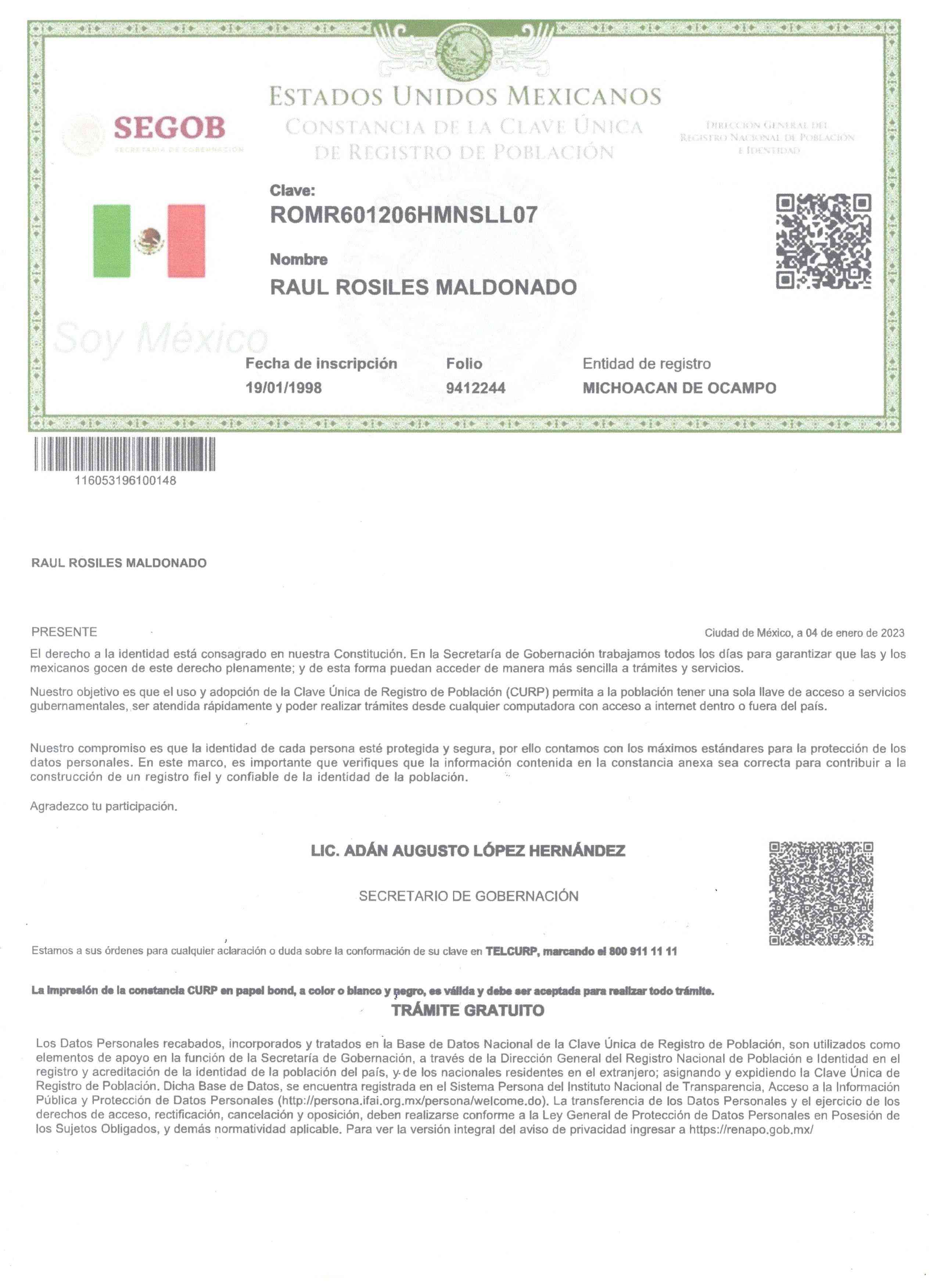 ESTADOS UNIDOS MEXICANOS
CONSTANCIA DE LA CLAVE ÚNICA
DE REGISTRO DE POBLACIÓN

SEGOB
SECRETARÍA DE GOBERNACIÓN

DIRECCIÓN GENERAL DEL
REGISTRO NACIONAL DE POBLACIÓN
E IDENTIDAD

Clave:
ROMR601206HMNSLL07

Nombre
RAUL ROSILES MALDONADO

Soy México

Fecha de inscripción
19/01/1998

Folio
9412244

Entidad de registro
MICHOACAN DE OCAMPO

116053196100148

RAUL ROSILES MALDONADO

PRESENTE

Ciudad de México, a 04 de enero de 2023

El derecho a la identidad está consagrado en nuestra Constitución. En la Secretaría de Gobernación trabajamos todos los días para garantizar que las y los mexicanos gocen de este derecho plenamente; y de esta forma puedan acceder de manera más sencilla a trámites y servicios.

Nuestro objetivo es que el uso y adopción de la Clave Única de Registro de Población (CURP) permita a la población tener una sola llave de acceso a servicios gubernamentales, ser atendida rápidamente y poder realizar trámites desde cualquier computadora con acceso a internet dentro o fuera del país.

Nuestro compromiso es que la identidad de cada persona esté protegida y segura, por ello contamos con los máximos estándares para la protección de los datos personales. En este marco, es importante que verifiques que la información contenida en la constancia anexa sea correcta para contribuir a la construcción de un registro fiel y confiable de la identidad de la población.

Agradezco tu participación.

LIC. ADÁN AUGUSTO LÓPEZ HERNÁNDEZ

SECRETARIO DE GOBERNACIÓN

Estamos a sus órdenes para cualquier aclaración o duda sobre la conformación de su clave en TELCURP, marcando el 800 911 11 11

La impresión de la constancia CURP en papel bond, a color o blanco y negro, es válida y debe ser aceptada para realizar todo trámite.

TRÁMITE GRATUITO

Los Datos Personales recabados, incorporados y tratados en la Base de Datos Nacional de la Clave Única de Registro de Población, son utilizados como elementos de apoyo en la función de la Secretaría de Gobernación, a través de la Dirección General del Registro Nacional de Población e Identidad en el registro y acreditación de la identidad de la población del país, y de los nacionales residentes en el extranjero; asignando y expidiendo la Clave Única de Registro de Población. Dicha Base de Datos, se encuentra registrada en el Sistema Persona del Instituto Nacional de Transparencia, Acceso a la Información Pública y Protección de Datos Personales (http://persona.ifai.org.mx/persona/welcome.do). La transferencia de los Datos Personales y el ejercicio de los derechos de acceso, rectificación, cancelación y oposición, deben realizarse conforme a la Ley General de Protección de Datos Personales en Posesión de los Sujetos Obligados, y demás normatividad aplicable. Para ver la versión integral del aviso de privacidad ingresar a https://renapo.gob.mx/